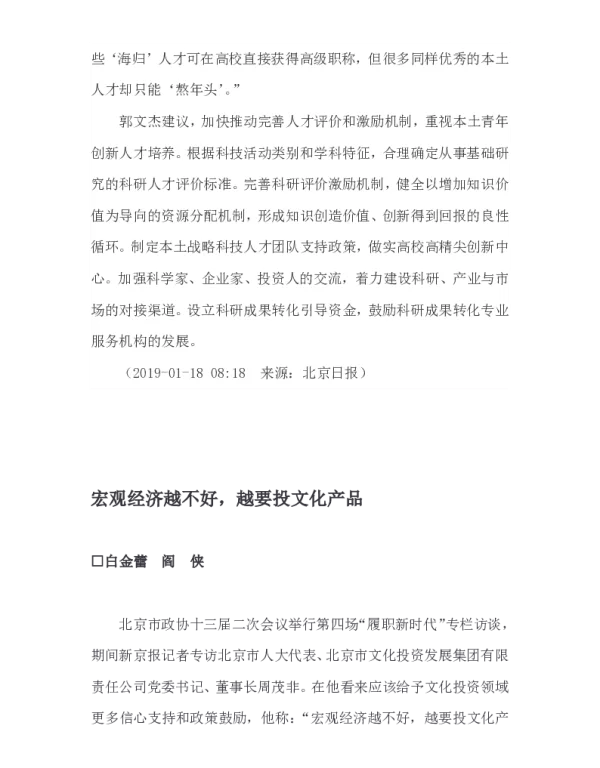 些‘海归’人才可在高校直接获得高级职称，但很多同样优秀的本土人才却只能‘熬年头’。”

郭文杰建议，加快推动完善人才评价和激励机制，重视本土青年创新人才培养。根据科技活动类别和学科特征，合理确定从事基础研究的科研人才评价标准。完善科研评价激励机制，健全以增加知识价值为导向的资源分配机制，形成知识创造价值、创新得到回报的良性循环。制定本土战略科技人才团队支持政策，做实高校高精尖创新中心。加强科学家、企业家、投资人的交流，着力建设科研、产业与市场的对接渠道。设立科研成果转化引导资金，鼓励科研成果转化专业服务机构的发展。

（2019-01-18 08:18 来源：北京日报）

宏观经济越不好，越要投文化产品

□白金蕾 阎 侠

北京市政协十三届二次会议举行第四场“履职新时代”专栏访谈，期间新京报记者专访北京市人大代表、北京市文化投资发展集团有限责任公司党委书记、董事长周茂非。在他看来应该给予文化投资领域更多信心支持和政策鼓励，他称：“宏观经济越不好，越要投文化产